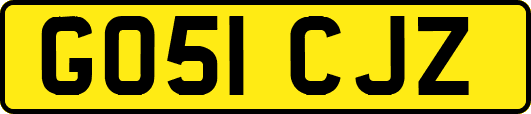 GO51 CJZ